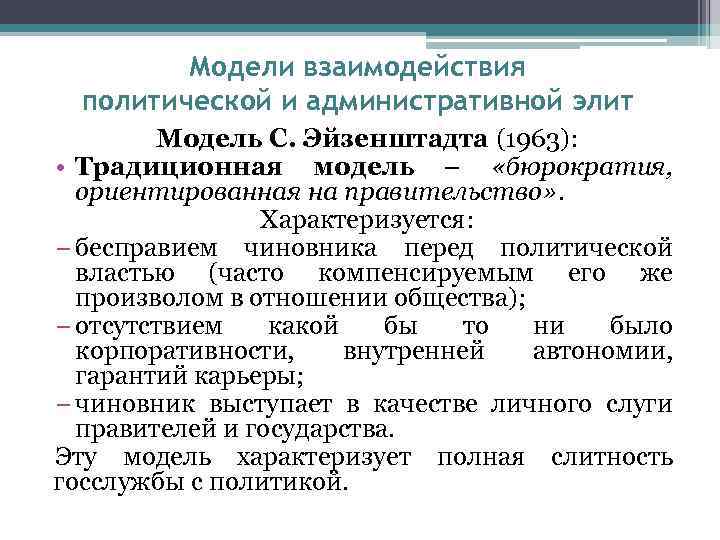 Модели взаимодействия политической и административной элит

Модель С. Эйзенштадта (1963):

• Традиционная модель – «бюрократия, ориентированная на правительство».

Характеризуется:

– бесправием чиновника перед политической властью (часто компенсируемым его же произволом в отношении общества);

– отсутствием какой бы то ни было корпоративности, внутренней автономии, гарантий карьеры;

– чиновник выступает в качестве личного слуги правителей и государства.

Эту модель характеризует полная слитность госслужбы с политикой.